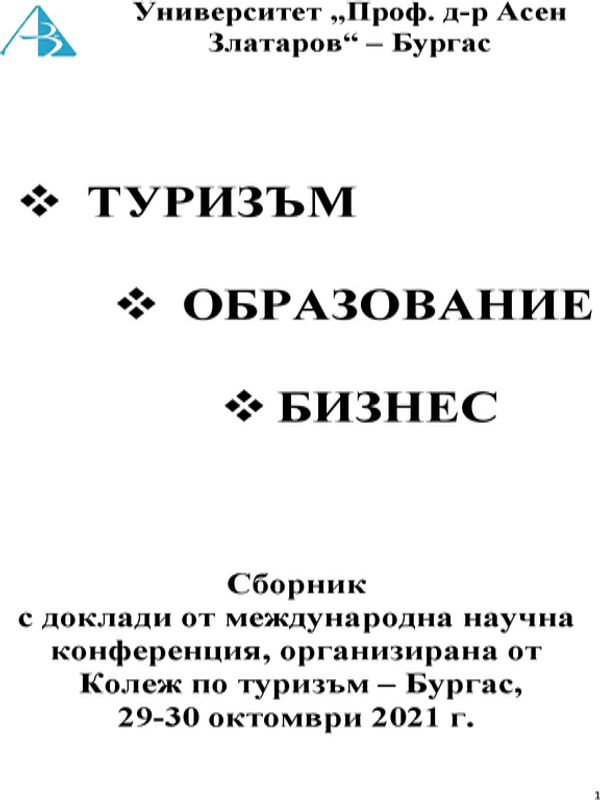 Университет „Проф. д-р Асен Златаров“ – Бургас

❖ ТУРИЗЪМ

❖ ОБРАЗОВАНИЕ

❖ БИЗНЕС

Сборник
с доклади от международна научна конференция, организирана от Колеж по туризъм – Бургас,
29-30 октомври 2021 г.

1